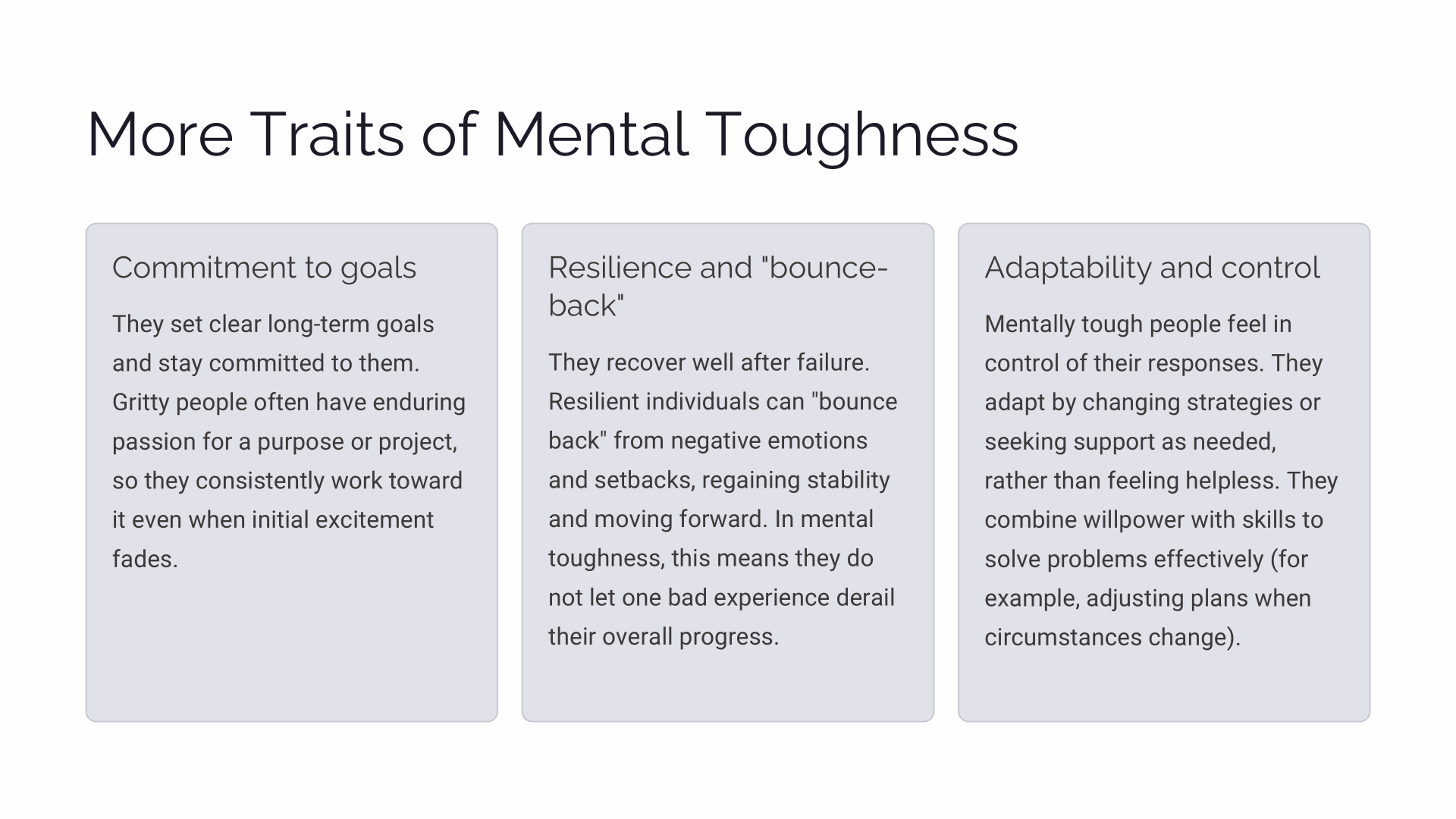 More Traits of Mental Toughness

Commitment to goals

They set clear long-term goals and stay committed to them. Gritty people often have enduring passion for a purpose or project, so they consistently work toward it even when initial excitement fades.

Resilience and "bounce-back"

They recover well after failure. Resilient individuals can "bounce back" from negative emotions and setbacks, regaining stability and moving forward. In mental toughness, this means they do not let one bad experience derail their overall progress.

Adaptability and control

Mentally tough people feel in control of their responses. They adapt by changing strategies or seeking support as needed, rather than feeling helpless. They combine willpower with skills to solve problems effectively (for example, adjusting plans when circumstances change).